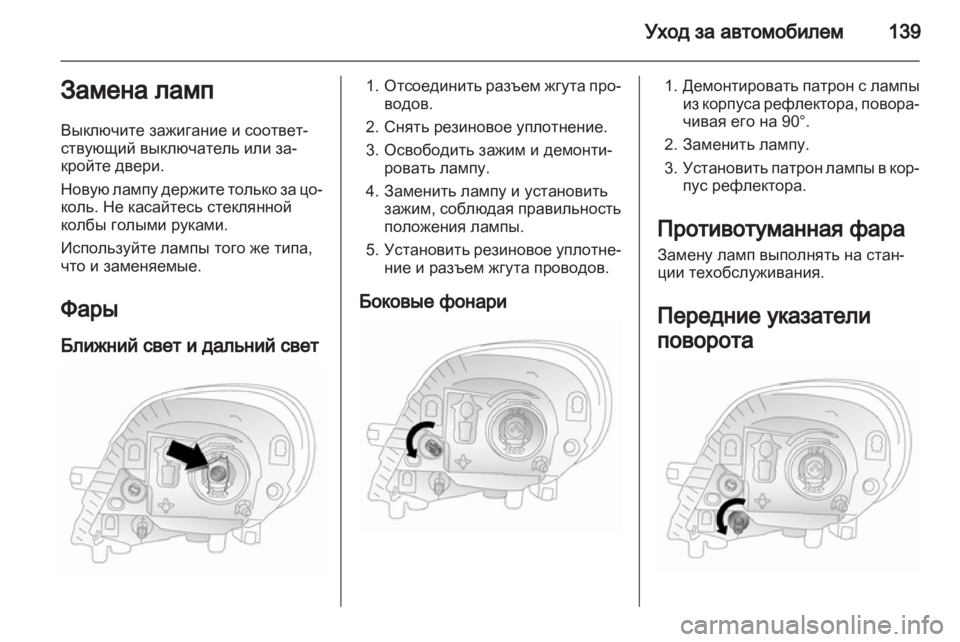 Уход за автомобилем 139

Замена ламп

Выключите зажигание и соответствующий выключатель или закройте двери.

Новую лампу держите только за цоколь. Не касайтесь стеклянной колбы голыми руками.

Используйте лампы того же типа, что и заменяемые.

Фары

Ближний свет и дальний свет

1. Отсоединить разъем жгута проводов.
2. Снять резиновое уплотнение.
3. Освободить зажим и демонтировать лампу.
4. Заменить лампу и установить зажим, соблюдая правильность положения лампы.
5. Установить резиновое уплотнение и разъем жгута проводов.

Боковые фонари

1. Демонтировать патрон с лампы из корпуса рефлектора, поворачивая его на 90°.
2. Заменить лампу.
3. Установить патрон лампы в корпус рефлектора.

Противотуманная фара

Замену ламп выполнять на станции техобслуживания.

Передние указатели поворота

carmanualsonline.info